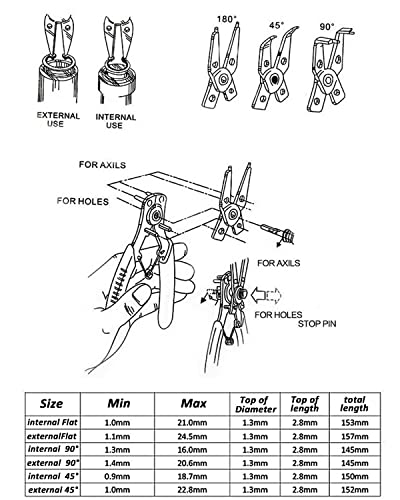 EXTERNAL USE

INTERNAL USE

180°

45°

90°

FOR AXILS

FOR HOLES

FOR AXILS

FOR HOLES

STOP PIN

| Size | Min | Max | Top of Diameter | Top of length | total length |
|---|---|---|---|---|---|
| internal Flat | 1.0mm | 21.0mm | 1.3mm | 2.8mm | 153mm |
| externalFlat | 1.1mm | 24.5mm | 1.3mm | 2.8mm | 157mm |
| internal 90° | 1.3mm | 16.0mm | 1.3mm | 2.8mm | 145mm |
| external 90° | 1.4mm | 20.6mm | 1.3mm | 2.8mm | 145mm |
| internal 45° | 0.9mm | 18.7mm | 1.3mm | 2.8mm | 150mm |
| external 45° | 1.0mm | 22.8mm | 1.3mm | 2.8mm | 152mm |